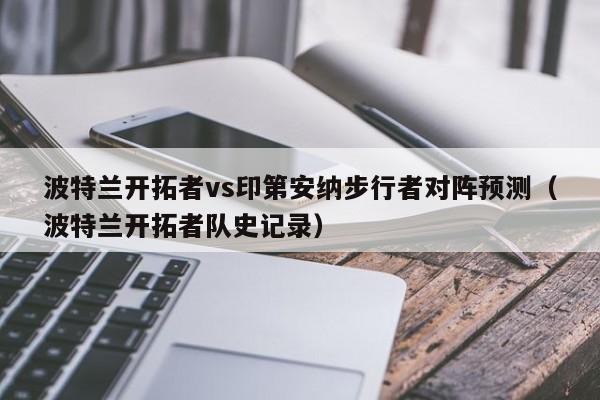 波特兰开拓者vs印第安纳步行者对阵预测（波特兰开拓者队史记录）